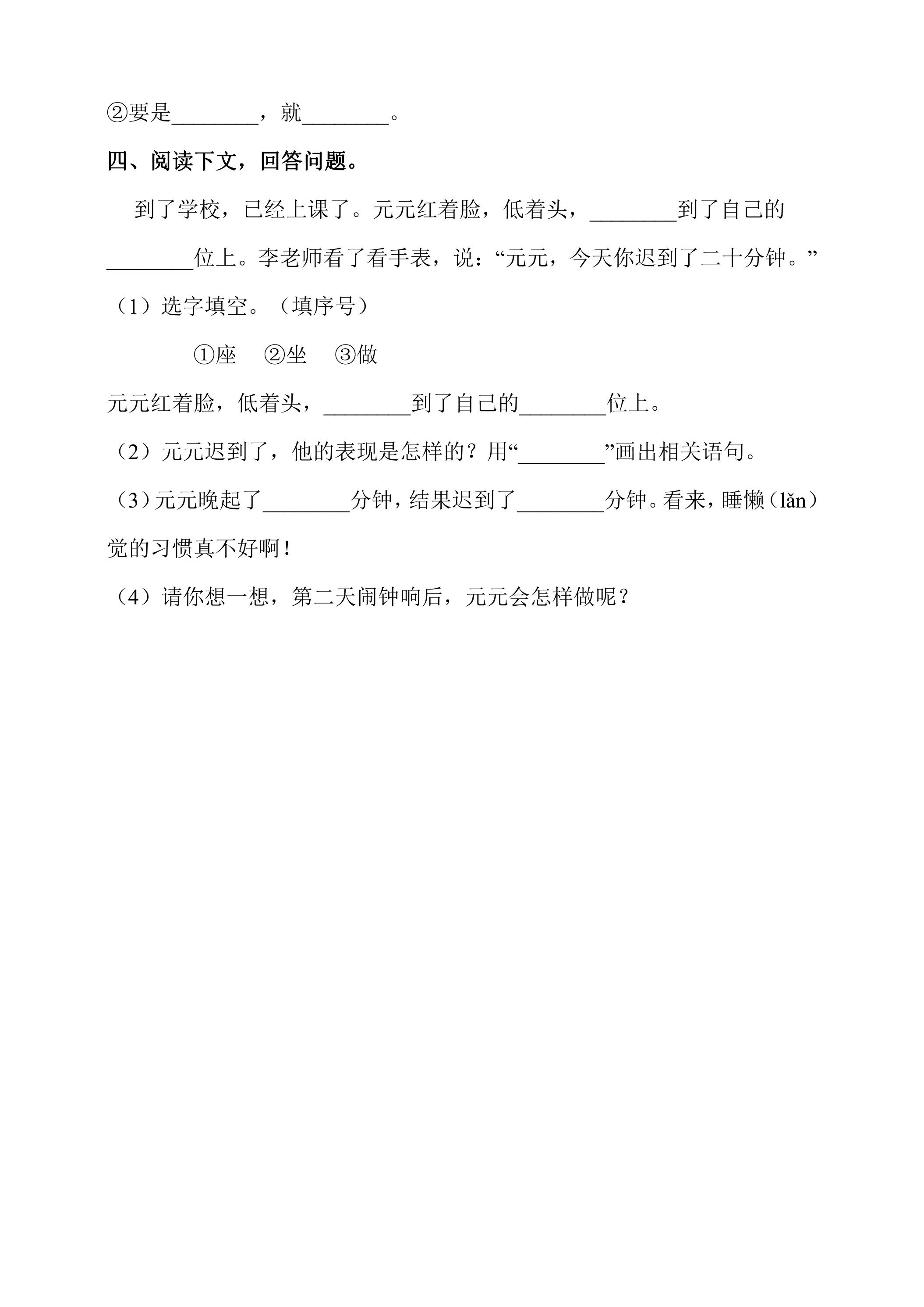 ②要是____，就____。

四、阅读下文，回答问题。

到了学校，已经上课了。元元红着脸，低着头，____到了自己的____位上。李老师看了看手表，说：“元元，今天你迟到了二十分钟。”

（1）选字填空。（填序号）

①座 ②坐 ③做

元元红着脸，低着头，____到了自己的____位上。

（2）元元迟到了，他的表现是怎样的？用“____”画出相关语句。

（3）元元晚起了____分钟，结果迟到了____分钟。看来，睡懒（lǎn）觉的习惯真不好啊！

（4）请你想一想，第二天闹钟响后，元元会怎样做呢？